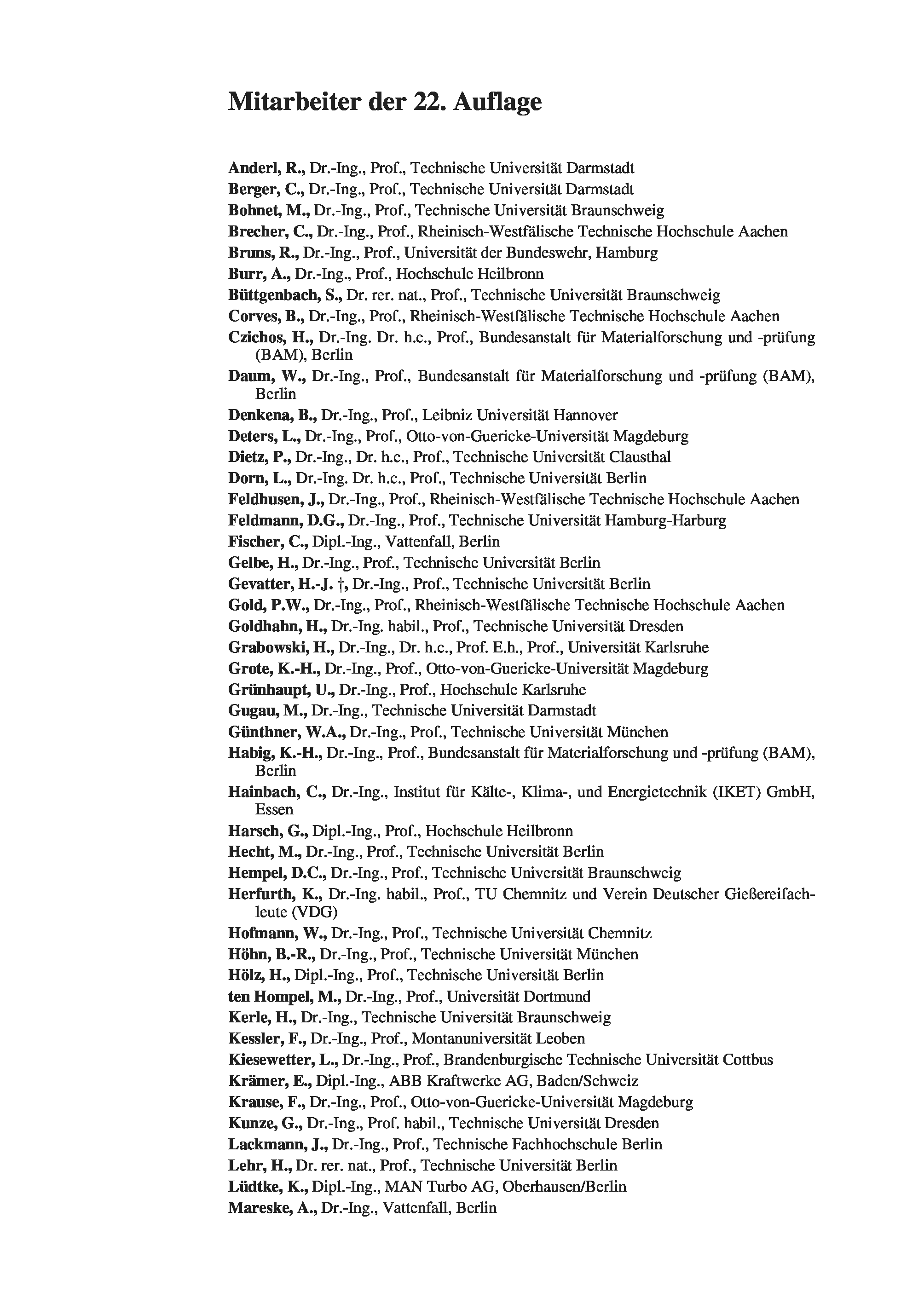 Mitarbeiter der 22. Auflage

Anderl, R., Dr.-Ing., Prof., Technische Universität Darmstadt
Berger, C., Dr.-Ing., Prof., Technische Universität Darmstadt
Bohnet, M., Dr.-Ing., Prof., Technische Universität Braunschweig
Brecher, C., Dr.-Ing., Prof., Rheinisch-Westfälische Technische Hochschule Aachen
Bruns, R., Dr.-Ing., Prof., Universität der Bundeswehr, Hamburg
Burr, A., Dr.-Ing., Prof., Hochschule Heilbronn
Büttgenbach, S., Dr. rer. nat., Prof., Technische Universität Braunschweig
Corves, B., Dr.-Ing., Prof., Rheinisch-Westfälische Technische Hochschule Aachen
Czichos, H., Dr.-Ing. Dr. h.c., Prof., Bundesanstalt für Materialforschung und -prüfung (BAM), Berlin
Daum, W., Dr.-Ing., Prof., Bundesanstalt für Materialforschung und -prüfung (BAM), Berlin
Denkena, B., Dr.-Ing., Prof., Leibniz Universität Hannover
Deters, L., Dr.-Ing., Prof., Otto-von-Guericke-Universität Magdeburg
Dietz, P., Dr.-Ing., Dr. h.c., Prof., Technische Universität Clausthal
Dorn, L., Dr.-Ing. Dr. h.c., Prof., Technische Universität Berlin
Feldhusen, J., Dr.-Ing., Prof., Rheinisch-Westfälische Technische Hochschule Aachen
Feldmann, D.G., Dr.-Ing., Prof., Technische Universität Hamburg-Harburg
Fischer, C., Dipl.-Ing., Vattenfall, Berlin
Gelbe, H., Dr.-Ing., Prof., Technische Universität Berlin
Gevatter, H.-J. †, Dr.-Ing., Prof., Technische Universität Berlin
Gold, P.W., Dr.-Ing., Prof., Rheinisch-Westfälische Technische Hochschule Aachen
Goldhahn, H., Dr.-Ing. habil., Prof., Technische Universität Dresden
Grabowski, H., Dr.-Ing., Dr. h.c., Prof. E.h., Prof., Universität Karlsruhe
Grote, K.-H., Dr.-Ing., Prof., Otto-von-Guericke-Universität Magdeburg
Grünhaupt, U., Dr.-Ing., Prof., Hochschule Karlsruhe
Gugau, M., Dr.-Ing., Technische Universität Darmstadt
Günthner, W.A., Dr.-Ing., Prof., Technische Universität München
Habig, K.-H., Dr.-Ing., Prof., Bundesanstalt für Materialforschung und -prüfung (BAM), Berlin
Hainbach, C., Dr.-Ing., Institut für Kälte-, Klima-, und Energietechnik (IKET) GmbH, Essen
Harsch, G., Dipl.-Ing., Prof., Hochschule Heilbronn
Hecht, M., Dr.-Ing., Prof., Technische Universität Berlin
Hempel, D.C., Dr.-Ing., Prof., Technische Universität Braunschweig
Herfurth, K., Dr.-Ing. habil., Prof., TU Chemnitz und Verein Deutscher Gießereifachleute (VDG)
Hofmann, W., Dr.-Ing., Prof., Technische Universität Chemnitz
Höhn, B.-R., Dr.-Ing., Prof., Technische Universität München
Hölz, H., Dipl.-Ing., Prof., Technische Universität Berlin
ten Hompel, M., Dr.-Ing., Prof., Universität Dortmund
Kerle, H., Dr.-Ing., Technische Universität Braunschweig
Kessler, F., Dr.-Ing., Prof., Montanuniversität Leoben
Kiesewetter, L., Dr.-Ing., Prof., Brandenburgische Technische Universität Cottbus
Krämer, E., Dipl.-Ing., ABB Kraftwerke AG, Baden/Schweiz
Krause, F., Dr.-Ing., Prof., Otto-von-Guericke-Universität Magdeburg
Kunze, G., Dr.-Ing., Prof. habil., Technische Universität Dresden
Lackmann, J., Dr.-Ing., Prof., Technische Fachhochschule Berlin
Lehr, H., Dr. rer. nat., Prof., Technische Universität Berlin
Lüdtke, K., Dipl.-Ing., MAN Turbo AG, Oberhausen/Berlin
Mareske, A., Dr.-Ing., Vattenfall, Berlin